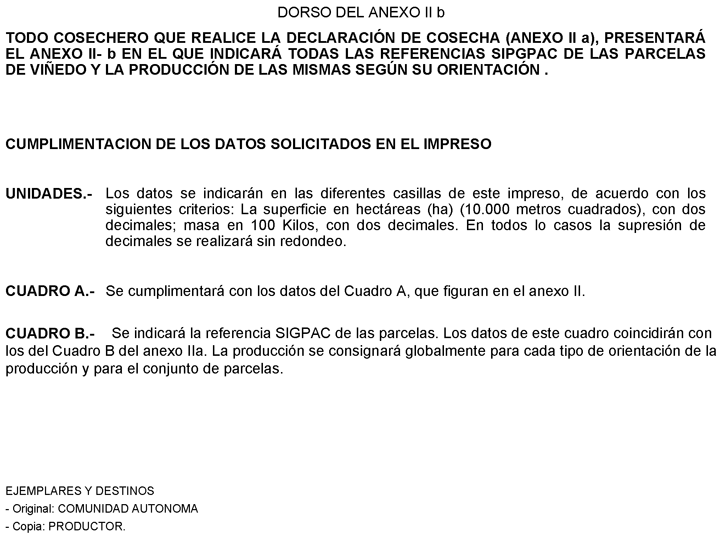 DORSO DEL ANEXO II b

TODO COSECHERO QUE REALICE LA DECLARACIÓN DE COSECHA (ANEXO II a), PRESENTARÁ EL ANEXO II- b EN EL QUE INDICARÁ TODAS LAS REFERENCIAS SIPGPAC DE LAS PARCELAS DE VIÑEDO Y LA PRODUCCIÓN DE LAS MISMAS SEGÚN SU ORIENTACIÓN .

CUMPLIMENTACION DE LOS DATOS SOLICITADOS EN EL IMPRESO

UNIDADES.- Los datos se indicarán en las diferentes casillas de este impreso, de acuerdo con los siguientes criterios: La superficie en hectáreas (ha) (10.000 metros cuadrados), con dos decimales; masa en 100 Kilos, con dos decimales. En todos lo casos la supresión de decimales se realizará sin redondeo.

CUADRO A.- Se cumplimentará con los datos del Cuadro A, que figuran en el anexo II.

CUADRO B.- Se indicará la referencia SIGPAC de las parcelas. Los datos de este cuadro coincidirán con los del Cuadro B del anexo IIa. La producción se consignará globalmente para cada tipo de orientación de la producción y para el conjunto de parcelas.

EJEMPLARES Y DESTINOS
- Original: COMUNIDAD AUTONOMA
- Copia: PRODUCTOR.